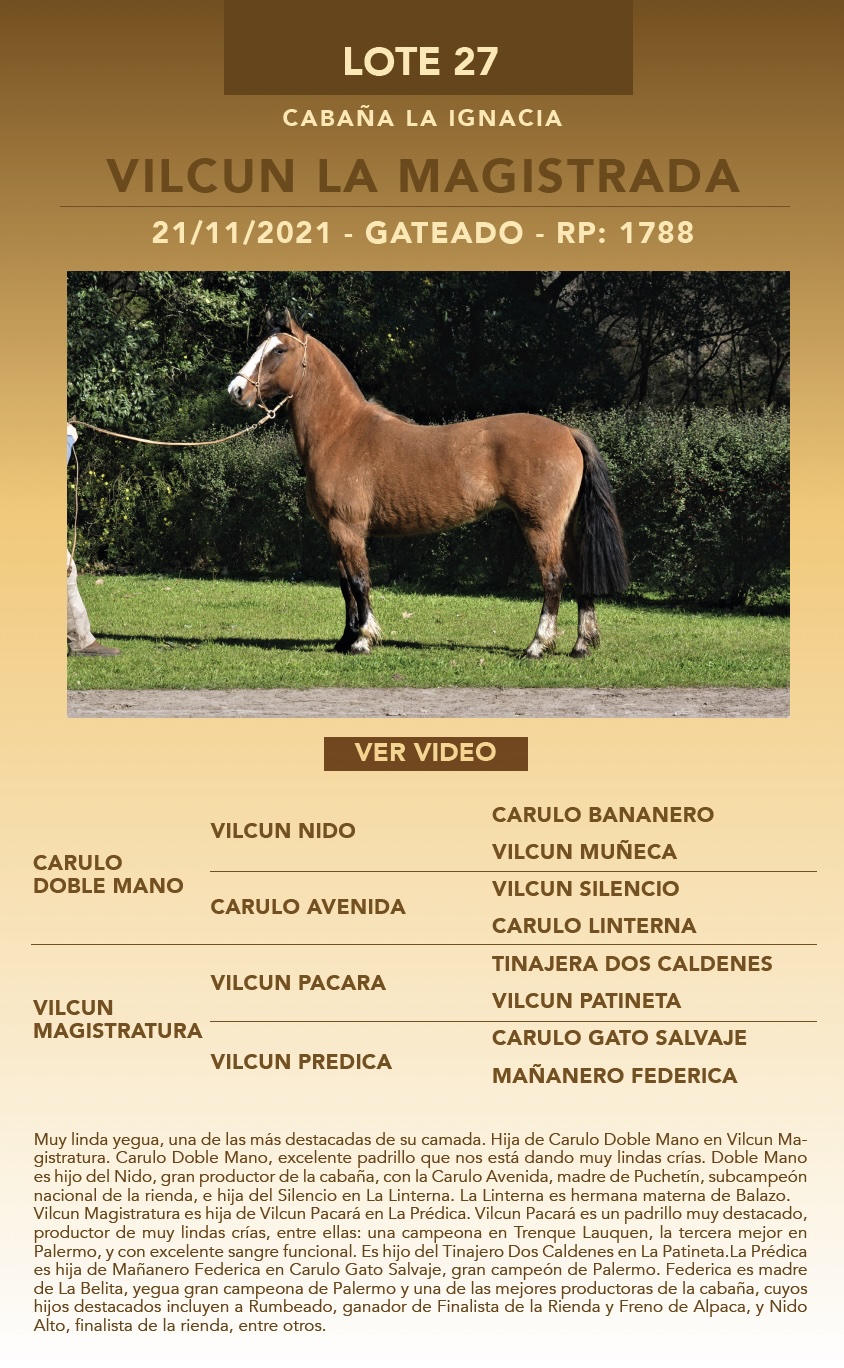 LOTE 27

CABAÑA LA IGNACIA

VILCUN LA MAGISTRADA

21/11/2021 - GATEADO - RP: 1788

VER VIDEO

| | | |
|---|---|---|
| CARULO DOBLE MANO | VILCUN NIDO | CARULO BANANERO |
| | | VILCUN MUÑECA |
| | CARULO AVENIDA | VILCUN SILENCIO |
| | | CARULO LINTERNA |
| VILCUN MAGISTRATURA | VILCUN PACARA | TINAJERA DOS CALDENES |
| | | VILCUN PATINETA |
| | VILCUN PREDICA | CARULO GATO SALVAJE |
| | | MAÑANERO FEDERICA |

Muy linda yegua, una de las más destacadas de su camada. Hija de Carulo Doble Mano en Vilcun Magistratura. Carulo Doble Mano, excelente padrillo que nos está dando muy lindas crías. Doble Mano es hijo del Nido, gran productor de la cabaña, con la Carulo Avenida, madre de Puchetín, subcampeón nacional de la rienda, e hija del Silencio en La Linterna. La Linterna es hermana materna de Balazo. Vilcun Magistratura es hija de Vilcun Pacará en La Prédica. Vilcun Pacará es un padrillo muy destacado, productor de muy lindas crías, entre ellas: una campeona en Trenque Lauquen, la tercera mejor en Palermo, y con excelente sangre funcional. Es hijo del Tinajero Dos Caldenes en La Patineta.La Prédica es hija de Mañanero Federica en Carulo Gato Salvaje, gran campeón de Palermo. Federica es madre de La Belita, yegua gran campeona de Palermo y una de las mejores productoras de la cabaña, cuyos hijos destacados incluyen a Rumbeado, ganador de Finalista de la Rienda y Freno de Alpaca, y Nido Alto, finalista de la rienda, entre otros.